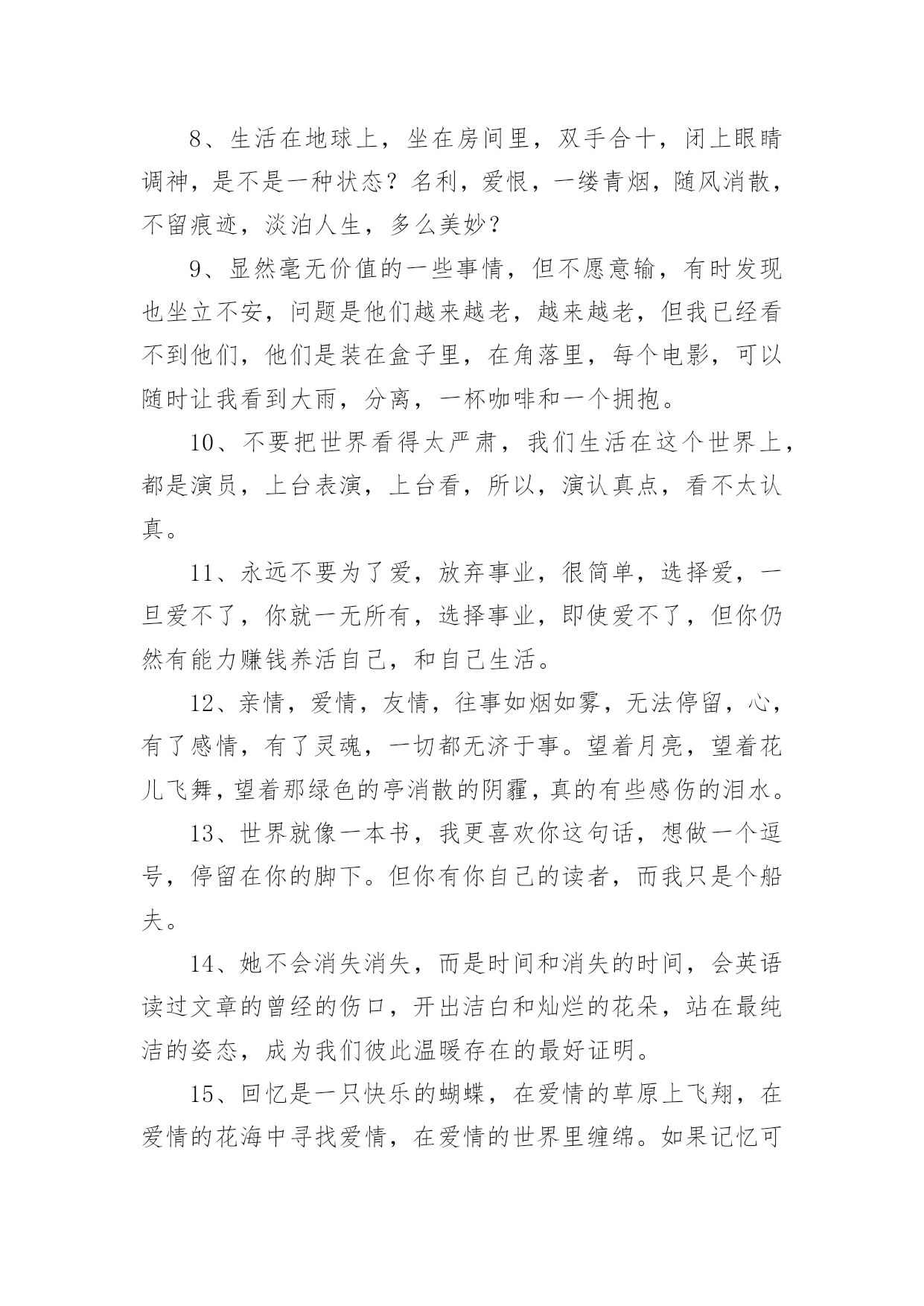 8、生活在地球上，坐在房间里，双手合十，闭上眼睛调神，是不是一种状态？名利，爱恨，一缕青烟，随风消散，不留痕迹，淡泊人生，多么美妙？

9、显然毫无价值的一些事情，但不愿意输，有时发现也坐立不安，问题是他们越来越老，越来越老，但我已经看不到他们，他们是装在盒子里，在角落里，每个电影，可以随时让我看到大雨，分离，一杯咖啡和一个拥抱。

10、不要把世界看得太严肃，我们生活在这个世界上，都是演员，上台表演，上台看，所以，演认真点，看不太认真。

11、永远不要为了爱，放弃事业，很简单，选择爱，一旦爱不了，你就一无所有，选择事业，即使爱不了，但你仍然有能力赚钱养活自己，和自己生活。

12、亲情，爱情，友情，往事如烟如雾，无法停留，心，有了感情，有了灵魂，一切都无济于事。望着月亮，望着花儿飞舞，望着那绿色的亭消散的阴霾，真的有些感伤的泪水。

13、世界就像一本书，我更喜欢你这句话，想做一个逗号，停留在你的脚下。但你有你自己的读者，而我只是个船夫。

14、她不会消失消失，而是时间和消失的时间，会英语读过文章的曾经的伤口，开出洁白和灿烂的花朵，站在最纯洁的姿态，成为我们彼此温暖存在的最好证明。

15、回忆是一只快乐的蝴蝶，在爱情的草原上飞翔，在爱情的花海中寻找爱情，在爱情的世界里缠绵。如果记忆可